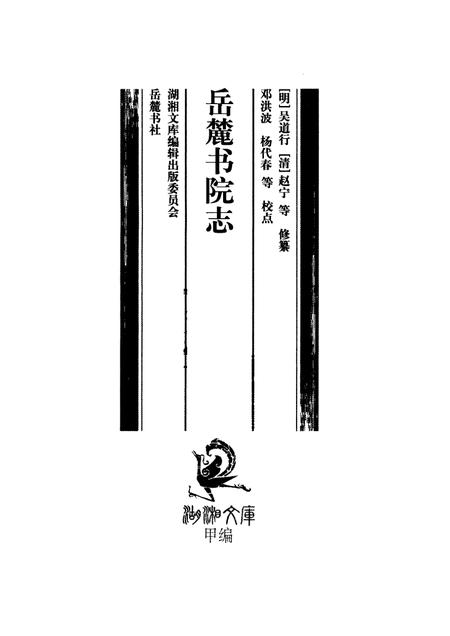 [明] 吴道行 [清] 赵宁 等 修纂
邓洪波 杨代春 等 校点

岳麓书院志

湖湘文库编辑出版委员会
岳麓书社

湖湘文库
甲编